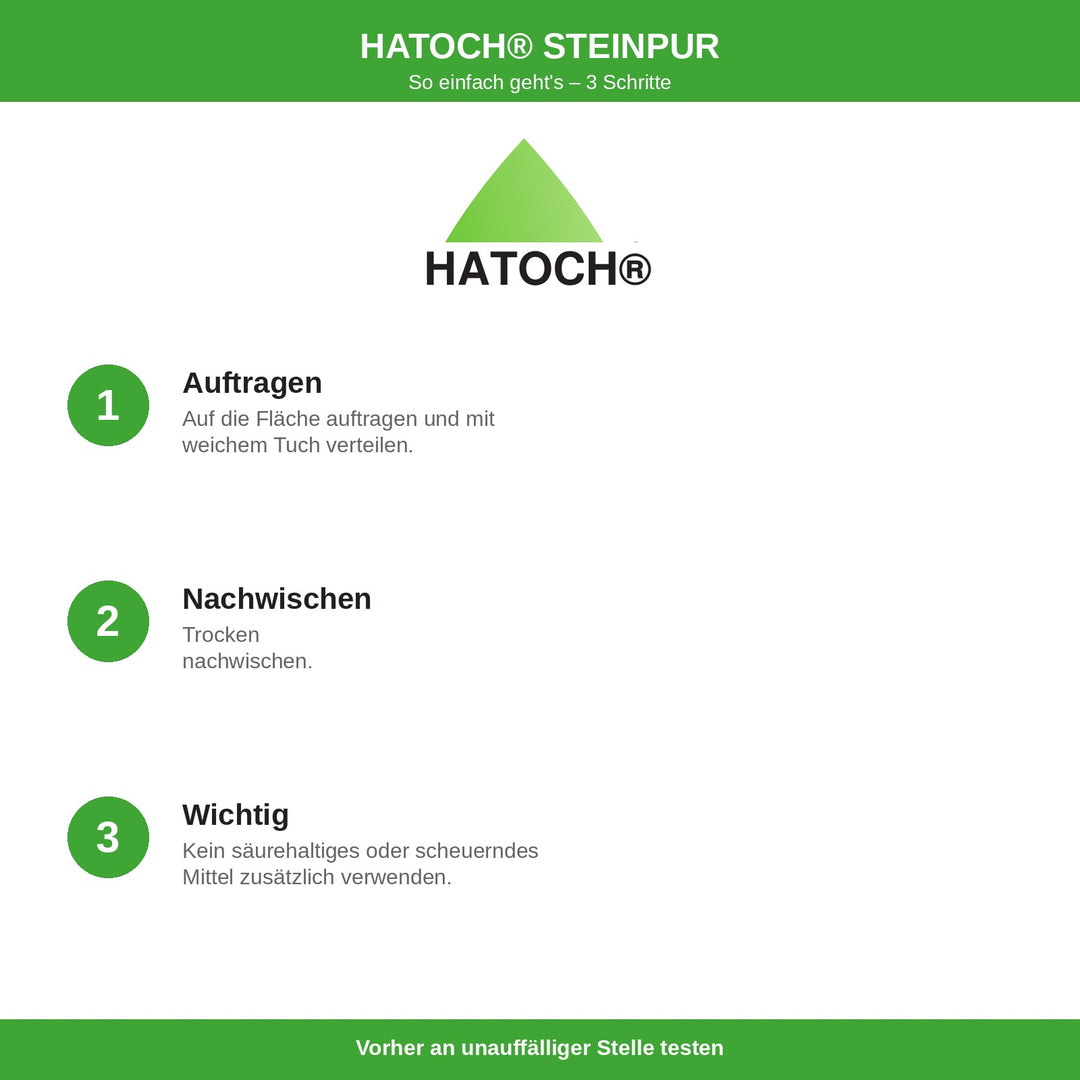 HATOCH® STEINPUR
So einfach geht's – 3 Schritte

HATOCH®

1
Auftragen
Auf die Fläche auftragen und mit weichem Tuch verteilen.

2
Nachwischen
Trocken nachwischen.

3
Wichtig
Kein säurehaltiges oder scheuerndes Mittel zusätzlich verwenden.

Vorher an unauffälliger Stelle testen